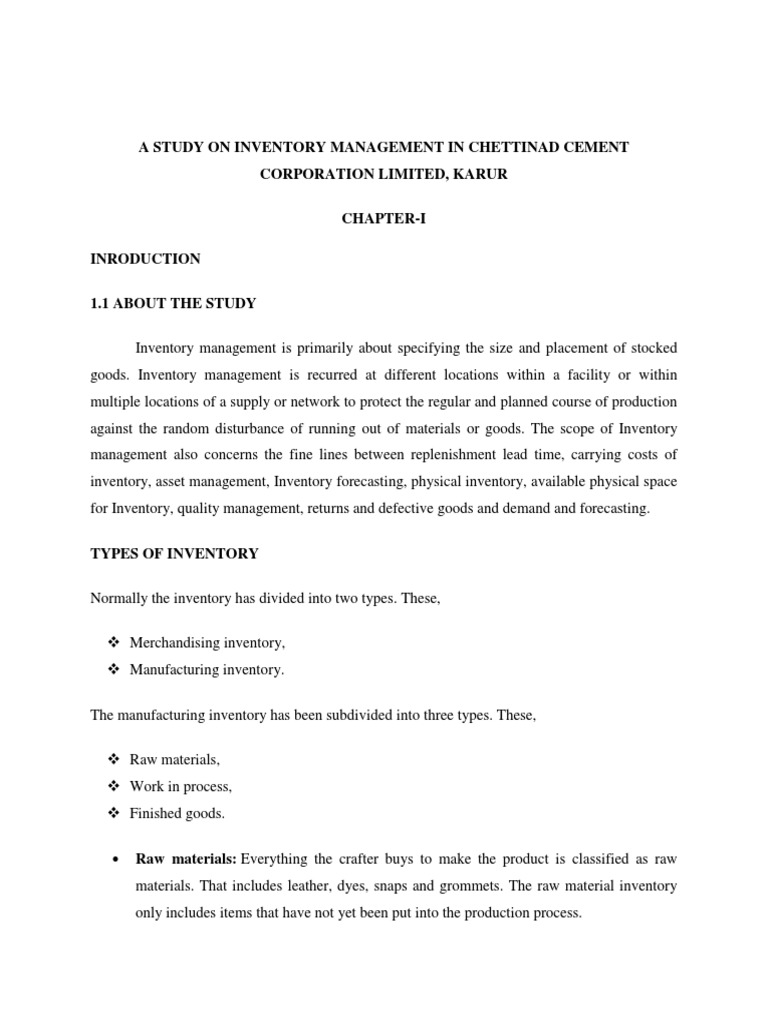 A STUDY ON INVENTORY MANAGEMENT IN CHETTINAD CEMENT CORPORATION LIMITED, KARUR

CHAPTER-I

INRODUCTION

1.1 ABOUT THE STUDY

Inventory management is primarily about specifying the size and placement of stocked goods. Inventory management is recurred at different locations within a facility or within multiple locations of a supply or network to protect the regular and planned course of production against the random disturbance of running out of materials or goods. The scope of Inventory management also concerns the fine lines between replenishment lead time, carrying costs of inventory, asset management, Inventory forecasting, physical inventory, available physical space for Inventory, quality management, returns and defective goods and demand and forecasting.

TYPES OF INVENTORY

Normally the inventory has divided into two types. These,

❖ Merchandising inventory,
❖ Manufacturing inventory.

The manufacturing inventory has been subdivided into three types. These,

❖ Raw materials,
❖ Work in process,
❖ Finished goods.

• Raw materials: Everything the crafter buys to make the product is classified as raw materials. That includes leather, dyes, snaps and grommets. The raw material inventory only includes items that have not yet been put into the production process.